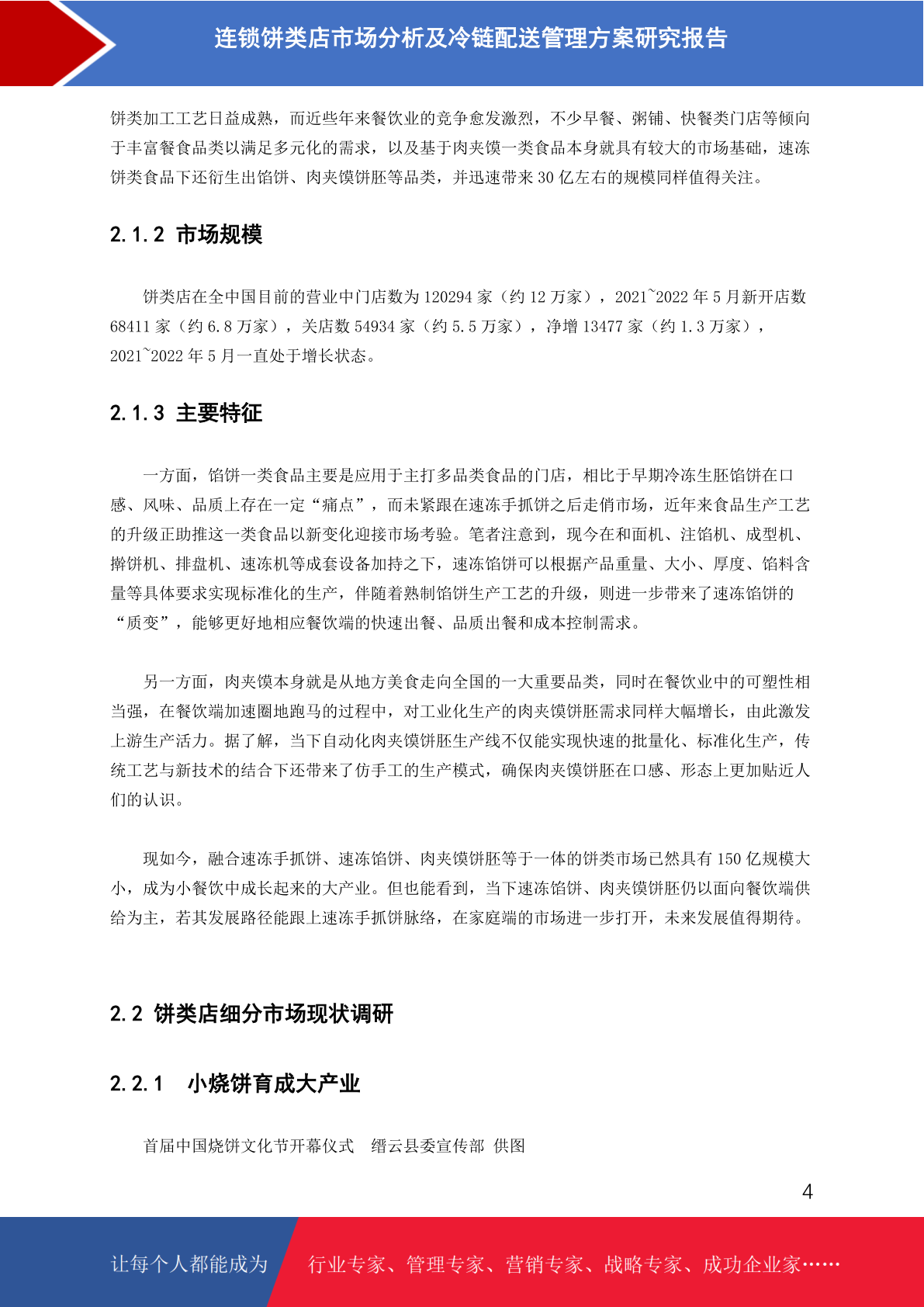 连锁饼类店市场分析及冷链配送管理方案研究报告

饼类加工工艺日益成熟，而近些年来餐饮业的竞争愈发激烈，不少早餐、粥铺、快餐类门店等倾向于丰富餐食品类以满足多元化的需求，以及基于肉夹馍一类食品本身就具有较大的市场基础，速冻饼类食品下还衍生出馅饼、肉夹馍饼胚等品类，并迅速带来 30 亿左右的规模同样值得关注。

2.1.2 市场规模

饼类店在全中国目前的营业中门店数为 120294 家（约 12 万家），2021~2022 年 5 月新开店数 68411 家（约 6.8 万家），关店数 54934 家（约 5.5 万家），净增 13477 家（约 1.3 万家），2021~2022 年 5 月一直处于增长状态。

2.1.3 主要特征

一方面，馅饼一类食品主要是应用于主打多品类食品的门店，相比于早期冷冻生胚馅饼在口感、风味、品质上存在一定“痛点”，而未紧跟在速冻手抓饼之后走俏市场，近年来食品生产工艺的升级正助推这一类食品以新变化迎接市场考验。笔者注意到，现今在和面机、注馅机、成型机、擀饼机、排盘机、速冻机等成套设备加持之下，速冻馅饼可以根据产品重量、大小、厚度、馅料含量等具体要求实现标准化的生产，伴随着熟制馅饼生产工艺的升级，则进一步带来了速冻馅饼的“质变”，能够更好地相应餐饮端的快速出餐、品质出餐和成本控制需求。

另一方面，肉夹馍本身就是从地方美食走向全国的一大重要品类，同时在餐饮业中的可塑性相当强，在餐饮端加速圈地跑马的过程中，对工业化生产的肉夹馍饼胚需求同样大幅增长，由此激发上游生产活力。据了解，当下自动化肉夹馍饼胚生产线不仅能实现快速的批量化、标准化生产，传统工艺与新技术的结合下还带来了仿手工的生产模式，确保肉夹馍饼胚在口感、形态上更加贴近人们的认识。

现如今，融合速冻手抓饼、速冻馅饼、肉夹馍饼胚等于一体的饼类市场已然具有 150 亿规模大小，成为小餐饮中成长起来的大产业。但也能看到，当下速冻馅饼、肉夹馍饼胚仍以面向餐饮端供给为主，若其发展路径能跟上速冻手抓饼脉络，在家庭端的市场进一步打开，未来发展值得期待。

2.2 饼类店细分市场现状调研

2.2.1 小烧饼育成大产业

首届中国烧饼文化节开幕仪式 缙云县委宣传部 供图

4

让每个人都能成为 行业专家、管理专家、营销专家、战略专家、成功企业家……